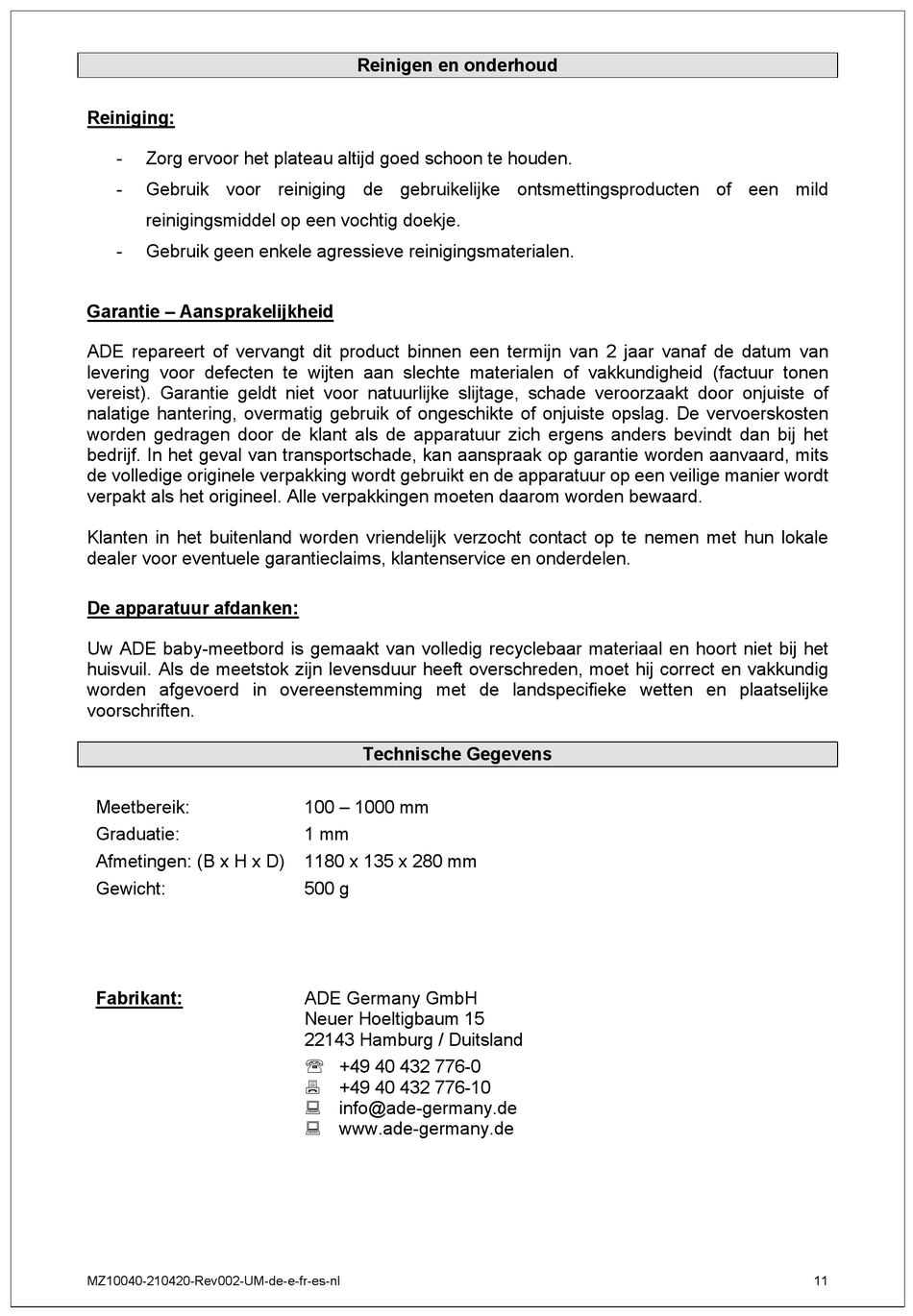 Reinigen en onderhoud

Reiniging:

- Zorg ervoor het plateau altijd goed schoon te houden.
- Gebruik voor reiniging de gebruikelijke ontsmettingsproducten of een mild reinigingsmiddel op een vochtig doekje.
- Gebruik geen enkele agressieve reinigingsmaterialen.

Garantie – Aansprakelijkheid

ADE repareert of vervangt dit product binnen een termijn van 2 jaar vanaf de datum van levering voor defecten te wijten aan slechte materialen of vakkundigheid (factuur tonen vereist). Garantie geldt niet voor natuurlijke slijtage, schade veroorzaakt door onjuiste of nalatige hantering, overmatig gebruik of ongeschikte of onjuiste opslag. De vervoerskosten worden gedragen door de klant als de apparatuur zich ergens anders bevindt dan bij het bedrijf. In het geval van transportschade, kan aanspraak op garantie worden aanvaard, mits de volledige originele verpakking wordt gebruikt en de apparatuur op een veilige manier wordt verpakt als het origineel. Alle verpakkingen moeten daarom worden bewaard.

Klanten in het buitenland worden vriendelijk verzocht contact op te nemen met hun lokale dealer voor eventuele garantieclaims, klantenservice en onderdelen.

De apparatuur afdanken:

Uw ADE baby-meetbord is gemaakt van volledig recyclebaar materiaal en hoort niet bij het huisvuil. Als de meetstok zijn levensduur heeft overschreden, moet hij correct en vakkundig worden afgevoerd in overeenstemming met de landspecifieke wetten en plaatselijke voorschriften.

Technische Gegevens

| | |
|---|---|
| Meetbereik: | 100 – 1000 mm |
| Graduatie: | 1 mm |
| Afmetingen: (B x H x D) | 1180 x 135 x 280 mm |
| Gewicht: | 500 g |

Fabrikant:
ADE Germany GmbH
Neuer Hoeltigbaum 15
22143 Hamburg / Duitsland
+49 40 432 776-0
+49 40 432 776-10
info@ade-germany.de
www.ade-germany.de

MZ10040-210420-Rev002-UM-de-e-fr-es-nl
11